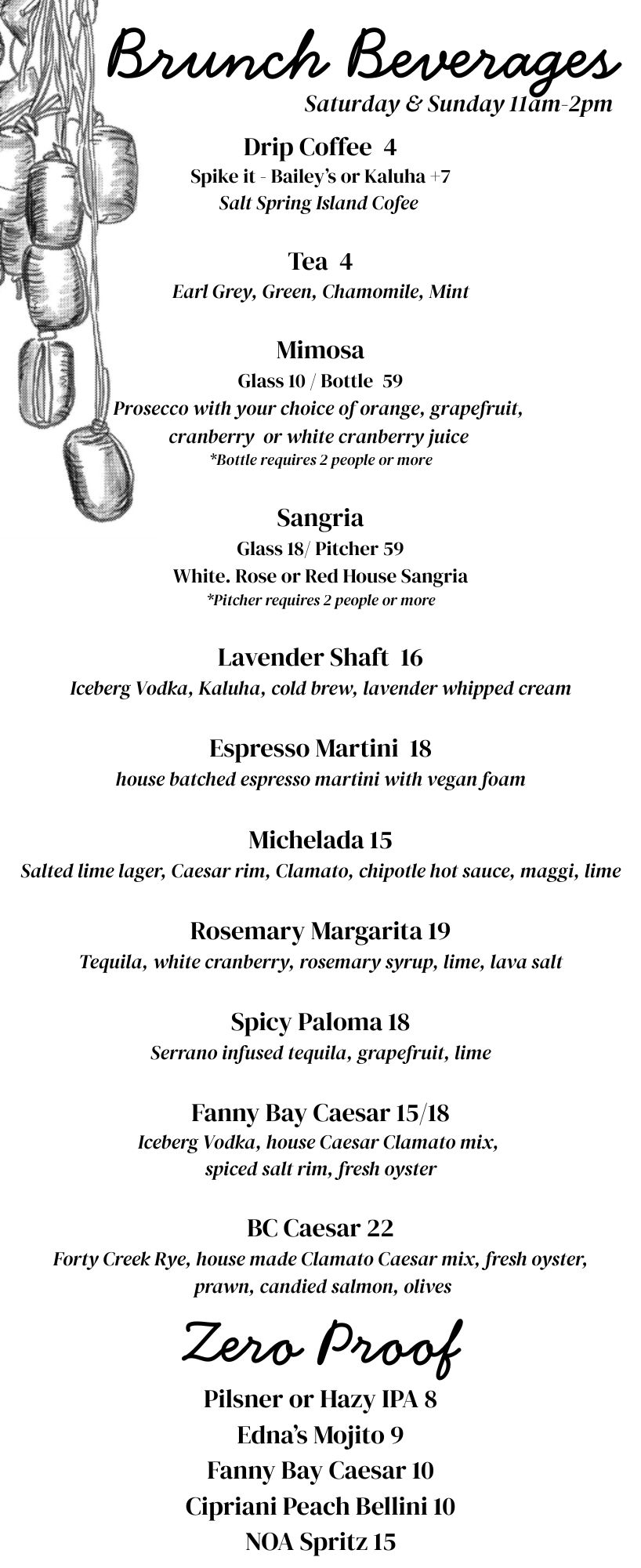 Brunch Beverages
Saturday & Sunday 11am-2pm

Drip Coffee 4
Spike it - Bailey's or Kaluha +7
Salt Spring Island Cofee

Tea 4
Earl Grey, Green, Chamomile, Mint

Mimosa
Glass 10 / Bottle 59
Prosecco with your choice of orange, grapefruit, cranberry or white cranberry juice
*Bottle requires 2 people or more

Sangria
Glass 18/ Pitcher 59
White. Rose or Red House Sangria
*Pitcher requires 2 people or more

Lavender Shaft 16
Iceberg Vodka, Kaluha, cold brew, lavender whipped cream

Espresso Martini 18
house batched espresso martini with vegan foam

Michelada 15
Salted lime lager, Caesar rim, Clamato, chipotle hot sauce, maggi, lime

Rosemary Margarita 19
Tequila, white cranberry, rosemary syrup, lime, lava salt

Spicy Paloma 18
Serrano infused tequila, grapefruit, lime

Fanny Bay Caesar 15/18
Iceberg Vodka, house Caesar Clamato mix, spiced salt rim, fresh oyster

BC Caesar 22
Forty Creek Rye, house made Clamato Caesar mix, fresh oyster, prawn, candied salmon, olives

Zero Proof

Pilsner or Hazy IPA 8
Edna's Mojito 9
Fanny Bay Caesar 10
Cipriani Peach Bellini 10
NOA Spritz 15